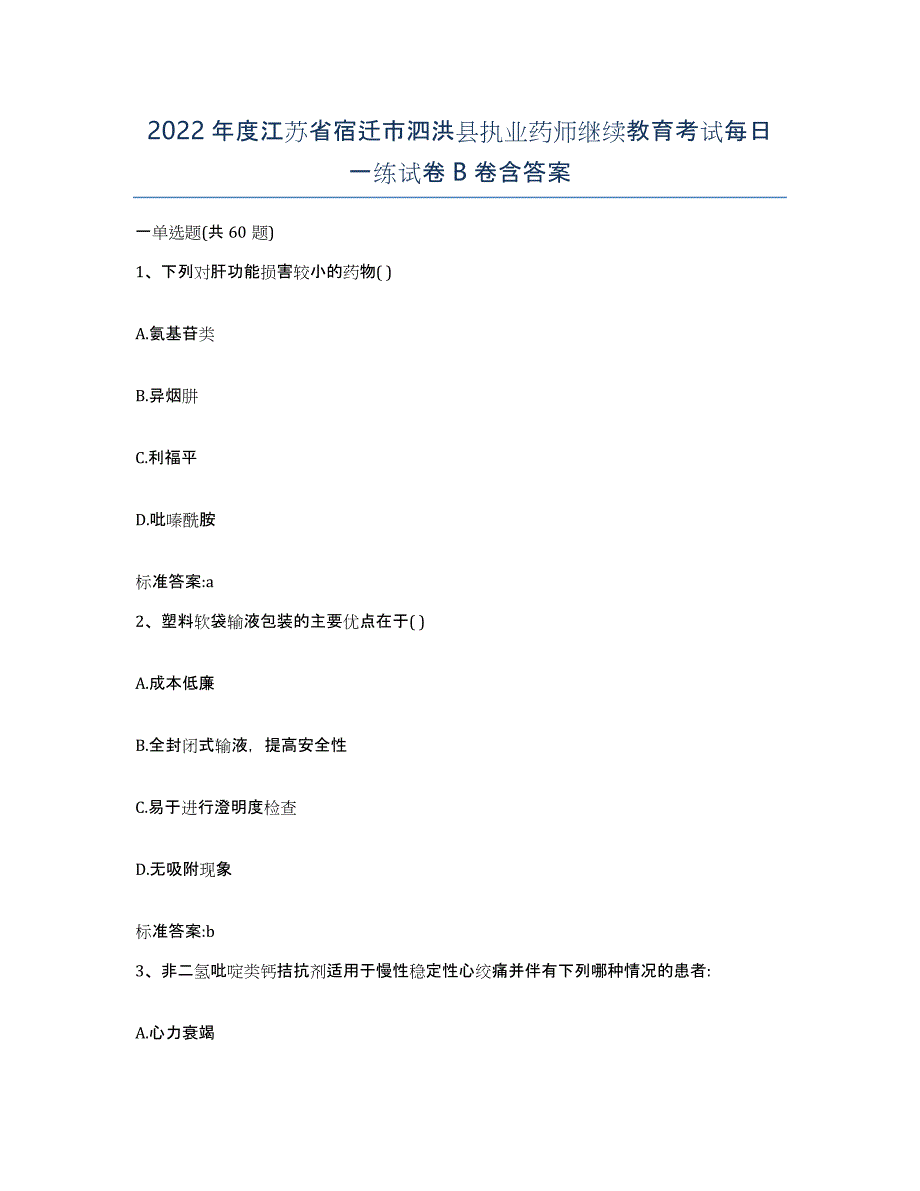 2022年度江苏省宿迁市泗洪县执业药师继续教育考试每日一练试卷B卷含答案

一单选题(共60题)

1、下列对肝功能损害较小的药物( )

A.氨基苷类

B.异烟肼

C.利福平

D.吡嗪酰胺

标准答案:a

2、塑料软袋输液包装的主要优点在于( )

A.成本低廉

B.全封闭式输液，提高安全性

C.易于进行澄明度检查

D.无吸附现象

标准答案:b

3、非二氢吡啶类钙拮抗剂适用于慢性稳定性心绞痛并伴有下列哪种情况的患者:

A.心力衰竭